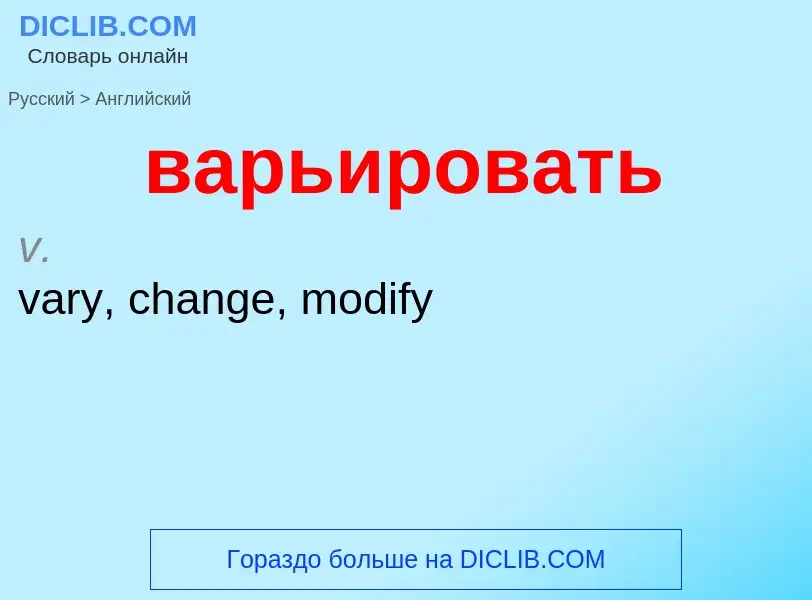 DICLIB.COM
Словарь онлайн

Русский > Английский

варьировать

v.
vary, change, modify

Гораздо больше на DICLIB.COM